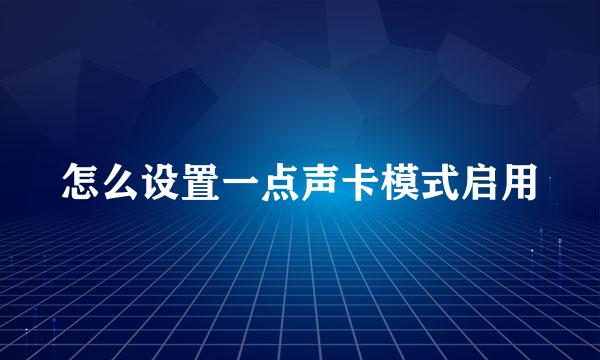 怎么设置一点声卡模式启用